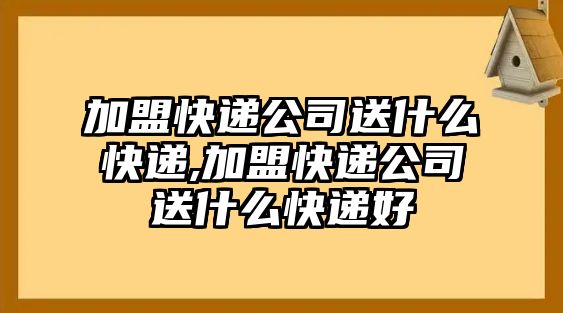 加盟快递公司送什么快递,加盟快递公司送什么快递好